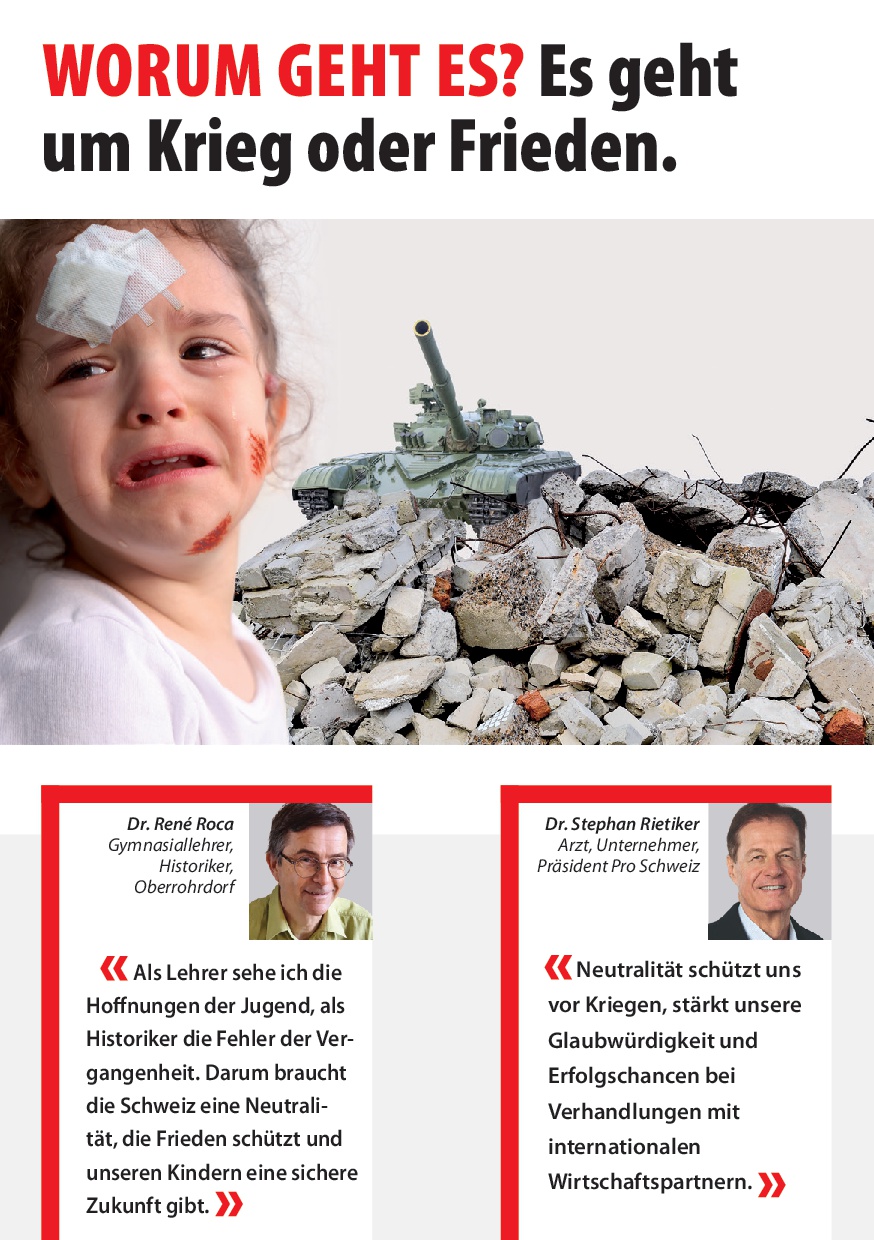 WORUM GEHT ES? Es geht um Krieg oder Frieden.

Dr. René Roca
Gymnasiallehrer,
Historiker,
Oberrohrdorf

« Als Lehrer sehe ich die Hoffnungen der Jugend, als Historiker die Fehler der Vergangenheit. Darum braucht die Schweiz eine Neutralität, die Frieden schützt und unseren Kindern eine sichere Zukunft gibt. »

Dr. Stephan Rietiker
Arzt, Unternehmer,
Präsident Pro Schweiz

« Neutralität schützt uns vor Kriegen, stärkt unsere Glaubwürdigkeit und Erfolgschancen bei Verhandlungen mit internationalen Wirtschaftspartnern. »